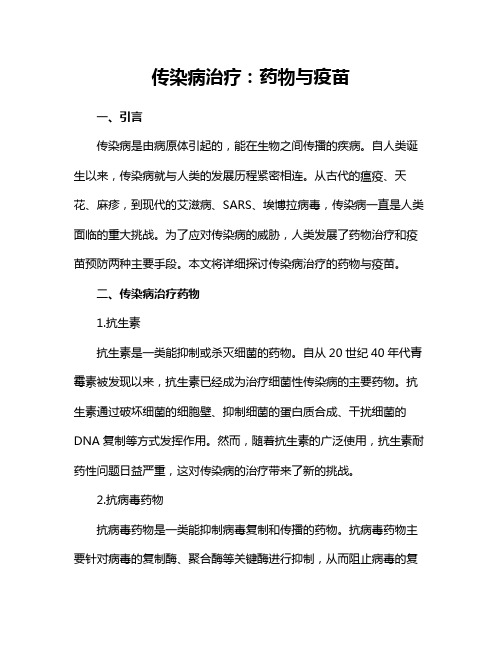 传染病治疗：药物与疫苗

一、引言

传染病是由病原体引起的，能在生物之间传播的疾病。自人类诞生以来，传染病就与人类的发展历程紧密相连。从古代的瘟疫、天花、麻疹，到现代的艾滋病、SARS、埃博拉病毒，传染病一直是人类面临的重大挑战。为了应对传染病的威胁，人类发展了药物治疗和疫苗预防两种主要手段。本文将详细探讨传染病治疗的药物与疫苗。

二、传染病治疗药物

1.抗生素

抗生素是一类能抑制或杀灭细菌的药物。自从 20 世纪 40 年代青霉素被发现以来，抗生素已经成为治疗细菌性传染病的主要药物。抗生素通过破坏细菌的细胞壁、抑制细菌的蛋白质合成、干扰细菌的 DNA 复制等方式发挥作用。然而，随着抗生素的广泛使用，抗生素耐药性问题日益严重，这对传染病的治疗带来了新的挑战。

2.抗病毒药物

抗病毒药物是一类能抑制病毒复制和传播的药物。抗病毒药物主要针对病毒的复制酶、聚合酶等关键酶进行抑制，从而阻止病毒的复